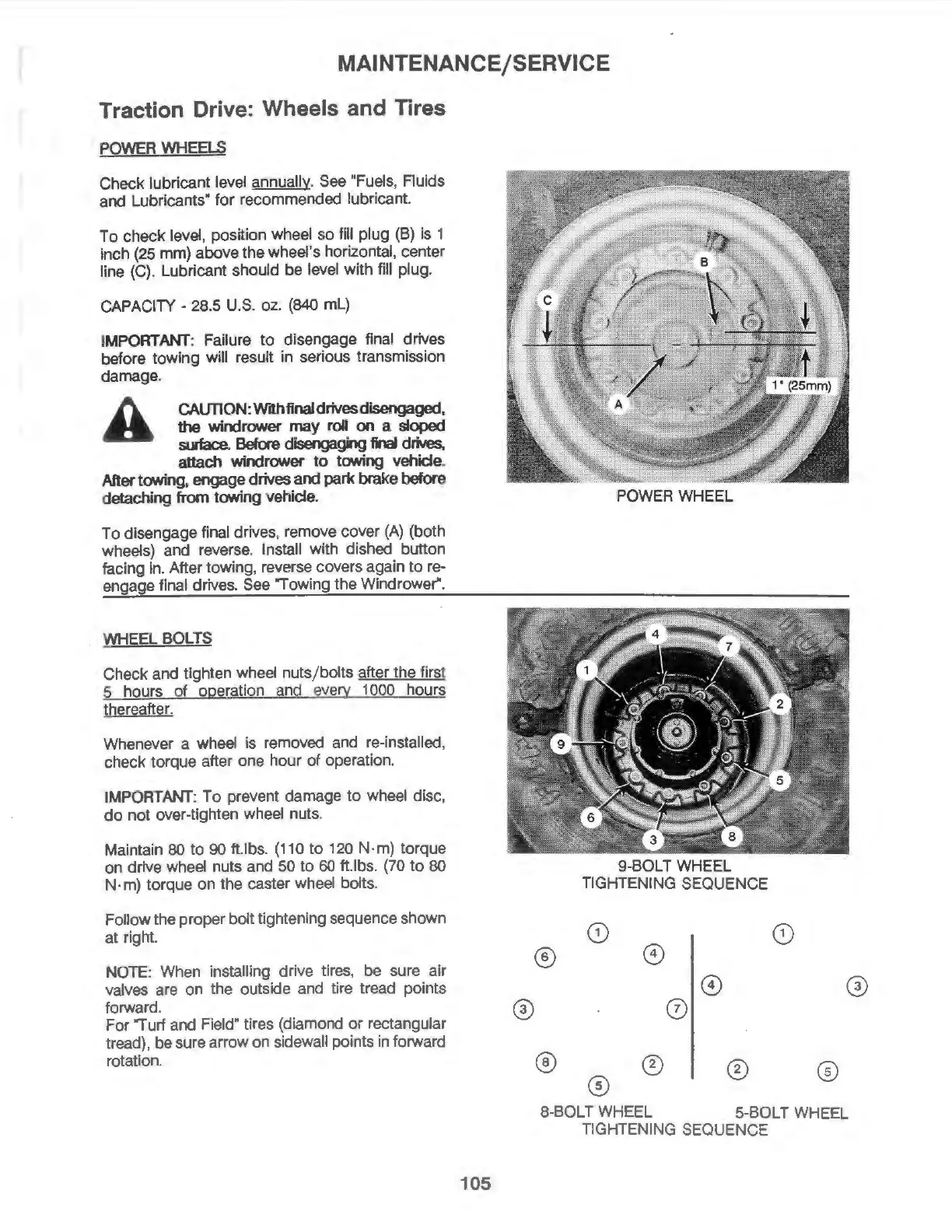 MAINTENANCE/SERVICE

Traction Drive: Wheels and Tires

POWER WHEELS

Check lubricant level annually. See "Fuels, Fluids and Lubricants" for recommended lubricant.

To check level, position wheel so fill plug (B) is 1 inch (25 mm) above the wheel's horizontal, center line (C). Lubricant should be level with fill plug.

CAPACITY - 28.5 U.S. oz. (840 mL)

IMPORTANT: Failure to disengage final drives before towing will result in serious transmission damage.

CAUTION: With final drives disengaged, the windrower may roll on a sloped surface. Before disengaging final drives, attach windrower to towing vehicle. After towing, engage drives and park brake before detaching from towing vehicle.

To disengage final drives, remove cover (A) (both wheels) and reverse. Install with dished button facing in. After towing, reverse covers again to re-engage final drives. See "Towing the Windrower".

B
C
A
1" (25mm)
POWER WHEEL

WHEEL BOLTS

Check and tighten wheel nuts/bolts after the first 5 hours of operation and every 1000 hours thereafter.

Whenever a wheel is removed and re-installed, check torque after one hour of operation.

IMPORTANT: To prevent damage to wheel disc, do not over-tighten wheel nuts.

Maintain 80 to 90 ft.lbs. (110 to 120 N·m) torque on drive wheel nuts and 50 to 60 ft.lbs. (70 to 80 N·m) torque on the caster wheel bolts.

Follow the proper bolt tightening sequence shown at right.

NOTE: When installing drive tires, be sure air valves are on the outside and tire tread points forward.
For "Turf and Field" tires (diamond or rectangular tread), be sure arrow on sidewall points in forward rotation.

4
7
1
2
9
5
6
3
8
9-BOLT WHEEL
TIGHTENING SEQUENCE

1
6
4
3
7
8
2
5

1
4
3
2
5

8-BOLT WHEEL
5-BOLT WHEEL
TIGHTENING SEQUENCE

105